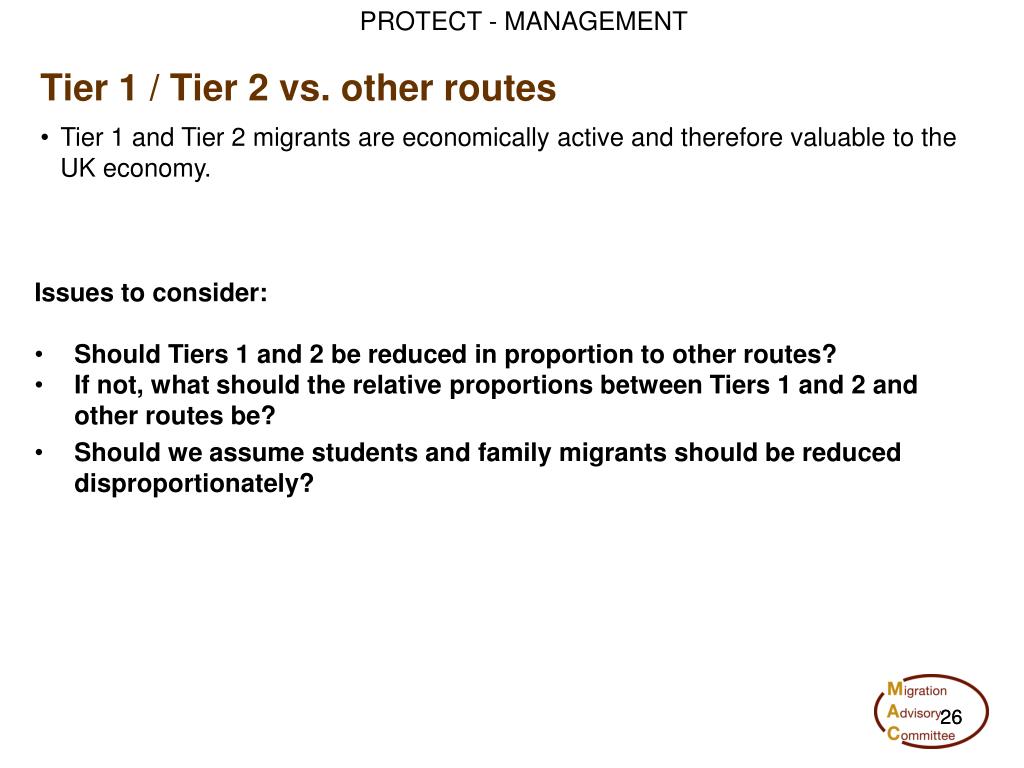 PROTECT - MANAGEMENT

Tier 1 / Tier 2 vs. other routes

• Tier 1 and Tier 2 migrants are economically active and therefore valuable to the UK economy.

Issues to consider:

• Should Tiers 1 and 2 be reduced in proportion to other routes?
• If not, what should the relative proportions between Tiers 1 and 2 and other routes be?
• Should we assume students and family migrants should be reduced disproportionately?

Migration
Advisory
Committee

26